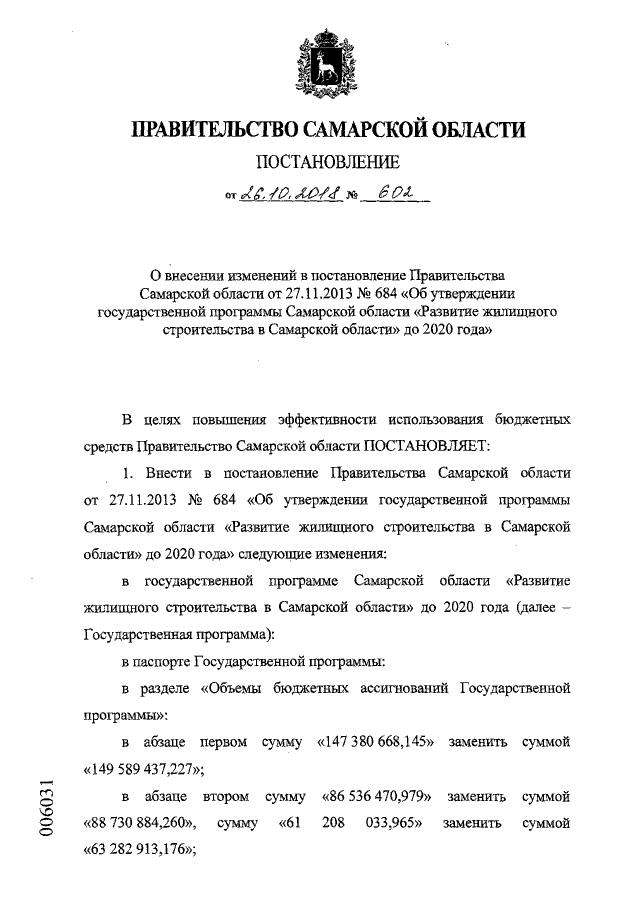 ПРАВИТЕЛЬСТВО САМАРСКОЙ ОБЛАСТИ

ПОСТАНОВЛЕНИЕ

от 26.10.2018 № 602

О внесении изменений в постановление Правительства Самарской области от 27.11.2013 № 684 «Об утверждении государственной программы Самарской области «Развитие жилищного строительства в Самарской области» до 2020 года»

В целях повышения эффективности использования бюджетных средств Правительство Самарской области ПОСТАНОВЛЯЕТ:

1. Внести в постановление Правительства Самарской области от 27.11.2013 № 684 «Об утверждении государственной программы Самарской области «Развитие жилищного строительства в Самарской области» до 2020 года» следующие изменения:

в государственной программе Самарской области «Развитие жилищного строительства в Самарской области» до 2020 года (далее – Государственная программа):

в паспорте Государственной программы:

в разделе «Объемы бюджетных ассигнований Государственной программы»:

в абзаце первом сумму «147 380 668,145» заменить суммой «149 589 437,227»;

в абзаце втором сумму «86 536 470,979» заменить суммой «88 730 884,260», сумму «61 208 033,965» заменить суммой «63 282 913,176»;

006031